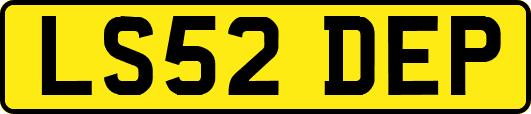 LS52 DEP